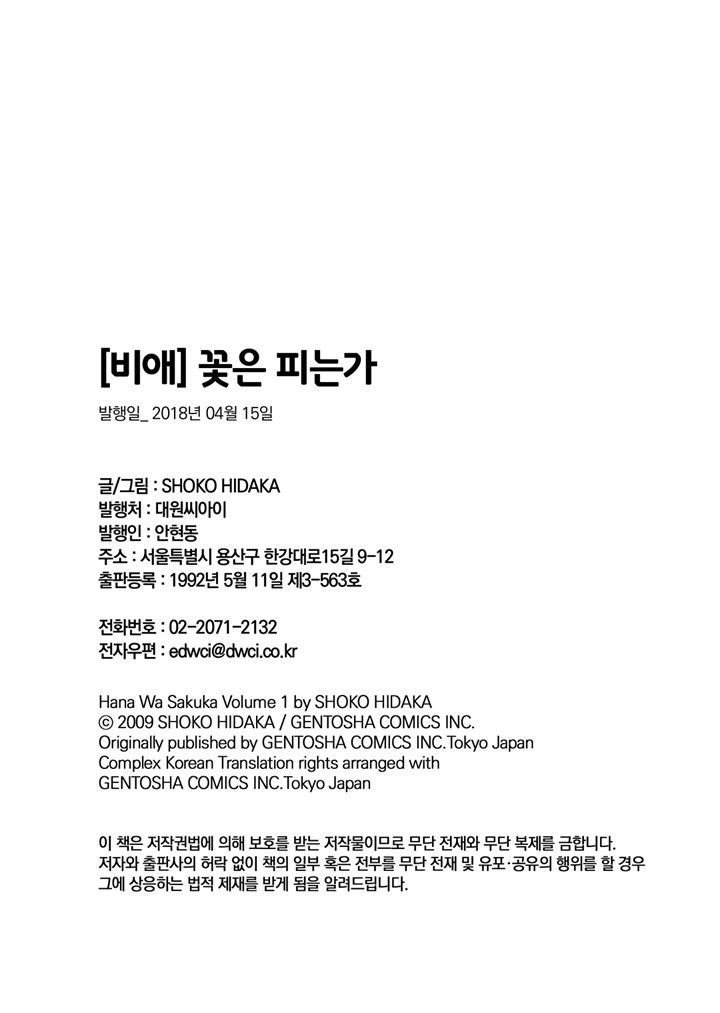 [비애] 꽃은 피는가

발행일_ 2018년 04월 15일

글/그림 : SHOKO HIDAKA
발행처 : 대원씨아이
발행인 : 안현동
주소 : 서울특별시 용산구 한강대로15길 9-12
출판등록 : 1992년 5월 11일 제3-563호

전화번호 : 02-2071-2132
전자우편 : edwci@dwci.co.kr

Hana Wa Sakuka Volume 1 by SHOKO HIDAKA
© 2009 SHOKO HIDAKA / GENTOSHA COMICS INC.
Originally published by GENTOSHA COMICS INC.Tokyo Japan
Complex Korean Translation rights arranged with
GENTOSHA COMICS INC.Tokyo Japan

이 책은 저작권법에 의해 보호를 받는 저작물이므로 무단 전재와 무단 복제를 금합니다. 저자와 출판사의 허락 없이 책의 일부 혹은 전부를 무단 전재 및 유포·공유의 행위를 할 경우 그에 상응하는 법적 제재를 받게 됨을 알려드립니다.